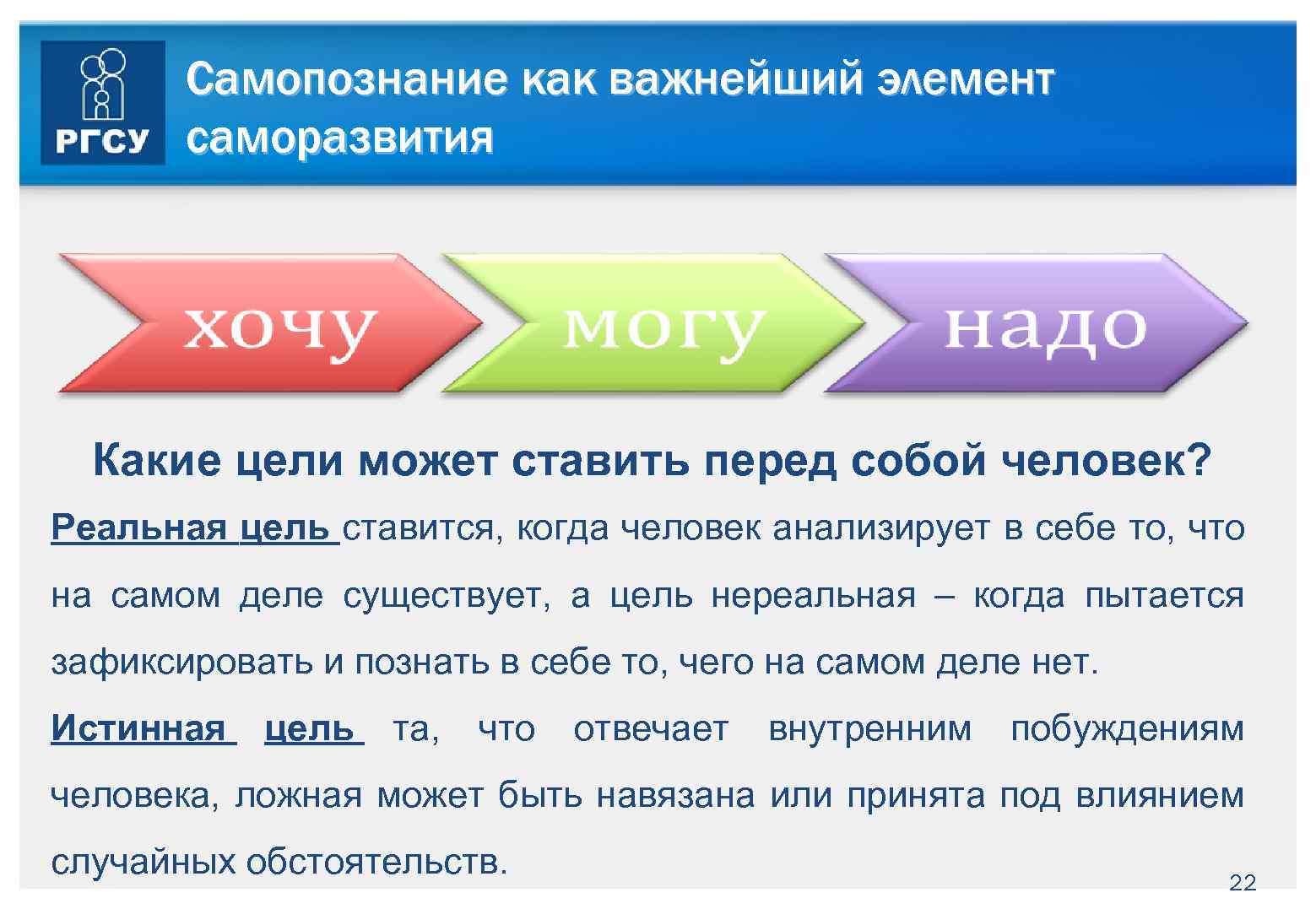 РГСУ

Самопознание как важнейший элемент саморазвития

хочу

могу

надо

Какие цели может ставить перед собой человек?

Реальная цель ставится, когда человек анализирует в себе то, что на самом деле существует, а цель нереальная – когда пытается зафиксировать и познать в себе то, чего на самом деле нет.

Истинная цель та, что отвечает внутренним побуждениям человека, ложная может быть навязана или принята под влиянием случайных обстоятельств.

22